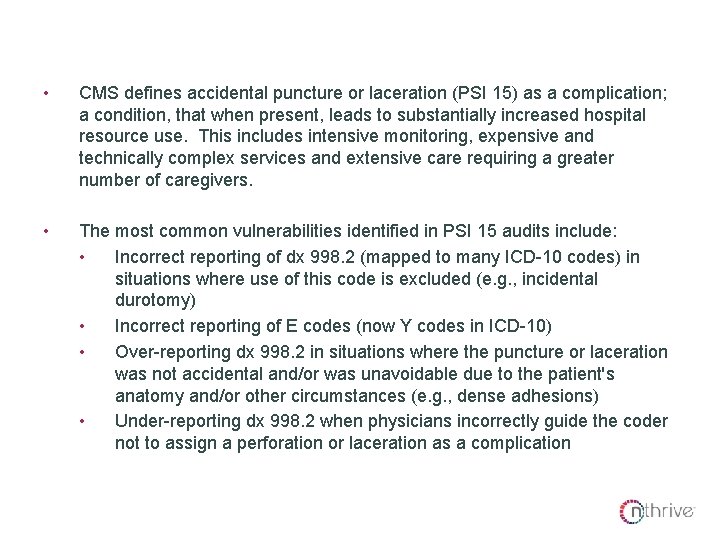 • CMS defines accidental puncture or laceration (PSI 15) as a complication; a condition, that when present, leads to substantially increased hospital resource use. This includes intensive monitoring, expensive and technically complex services and extensive care requiring a greater number of caregivers.

• The most common vulnerabilities identified in PSI 15 audits include:
  • Incorrect reporting of dx 998.2 (mapped to many ICD-10 codes) in situations where use of this code is excluded (e.g., incidental durotomy)
  • Incorrect reporting of E codes (now Y codes in ICD-10)
  • Over-reporting dx 998.2 in situations where the puncture or laceration was not accidental and/or was unavoidable due to the patient's anatomy and/or other circumstances (e.g., dense adhesions)
  • Under-reporting dx 998.2 when physicians incorrectly guide the coder not to assign a perforation or laceration as a complication

nthrive